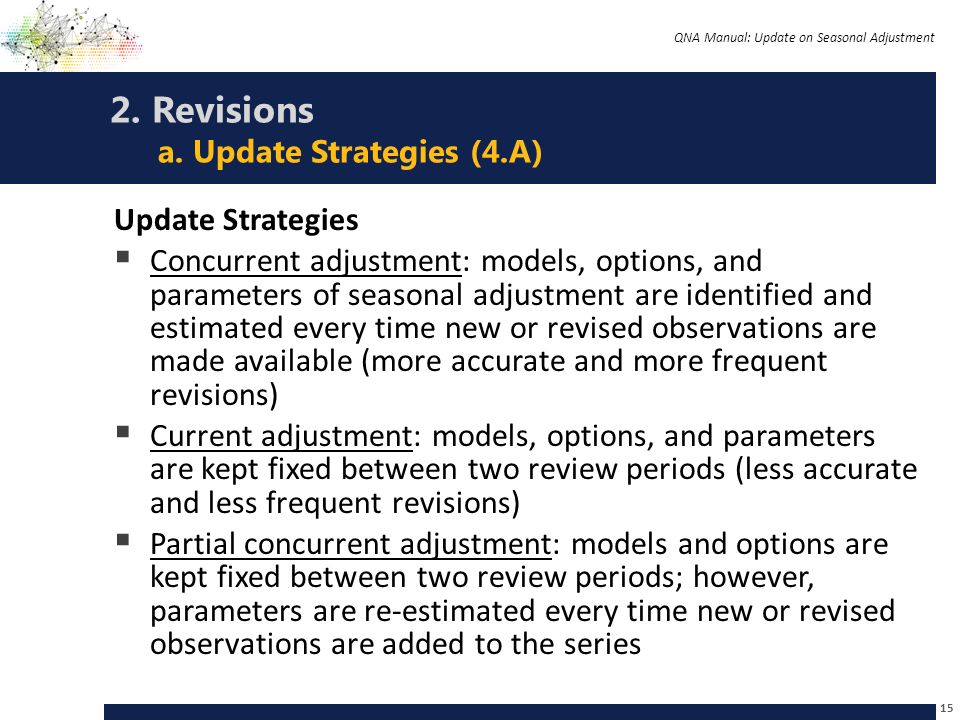 QNA Manual: Update on Seasonal Adjustment

2. Revisions
a. Update Strategies (4.A)

Update Strategies

▪ Concurrent adjustment: models, options, and parameters of seasonal adjustment are identified and estimated every time new or revised observations are made available (more accurate and more frequent revisions)

▪ Current adjustment: models, options, and parameters are kept fixed between two review periods (less accurate and less frequent revisions)

▪ Partial concurrent adjustment: models and options are kept fixed between two review periods; however, parameters are re-estimated every time new or revised observations are added to the series

15